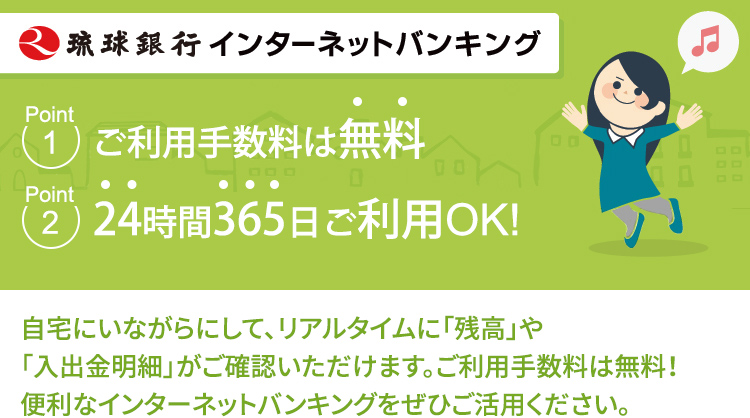 琉球銀行 インターネットバンキング

Point 1 ご利用手数料は無料

Point 2 24時間365日ご利用OK!

自宅にいながらにして、リアルタイムに「残高」や「入出金明細」がご確認いただけます。ご利用手数料は無料！便利なインターネットバンキングをぜひご活用ください。